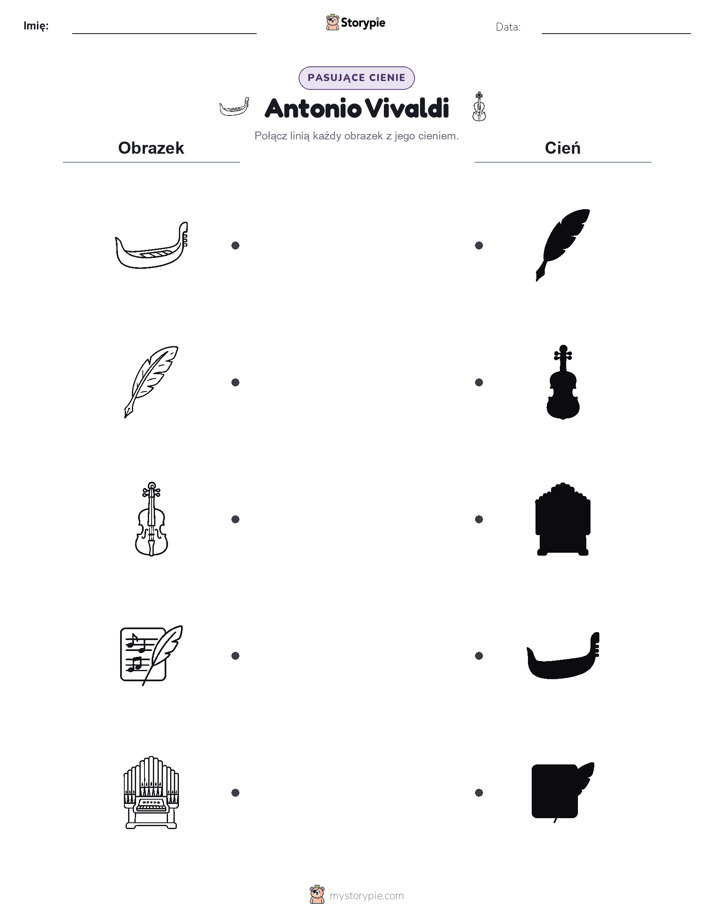 Imię: Storypie Data:

PASUJĄCE CIENIE

Antonio Vivaldi

Połącz linią każdy obrazek z jego cieniem.

Obrazek

Cień

mystorypie.com